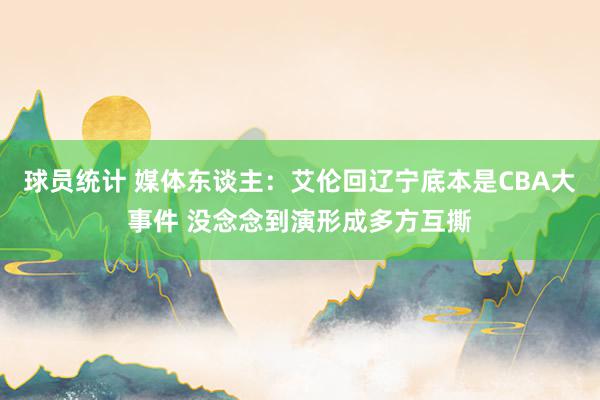 球员统计 媒体东谈主：艾伦回辽宁底本是CBA大事件 没念念到演形成多方互撕